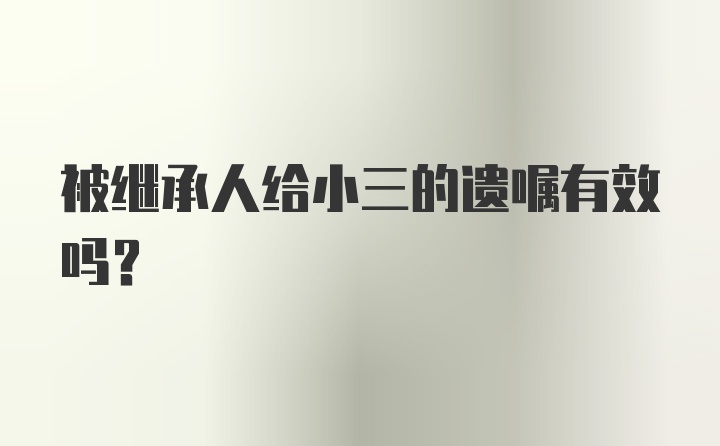 被继承人给小三的遗嘱有效吗？